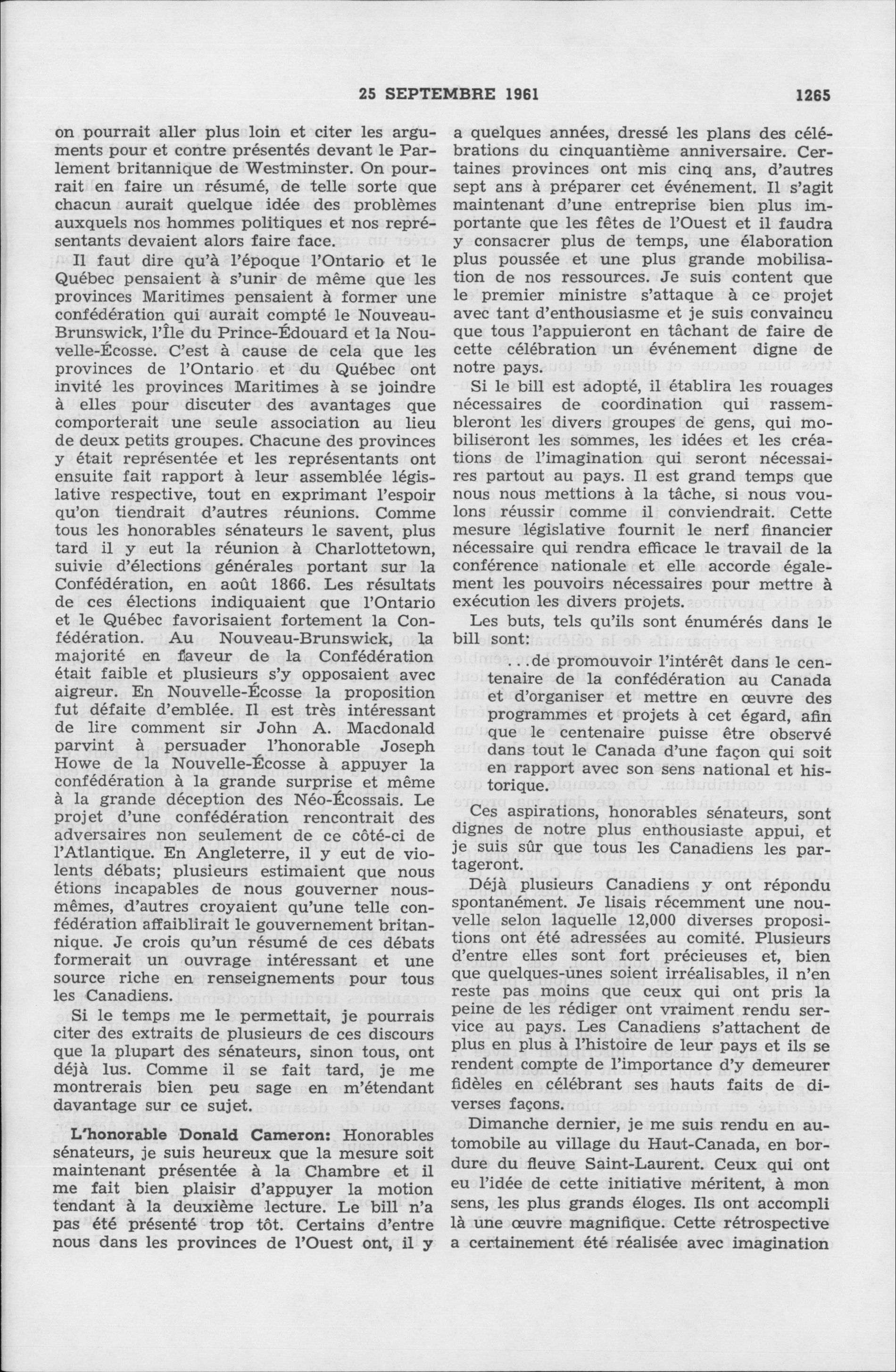 25 SEPTEMBRE 1961 1265

on pourrait aller plus loin et citer les arguments pour et contre présentés devant le Parlement britannique de Westminster. On pourrait en faire un résumé, de telle sorte que chacun aurait quelque idée des problèmes auxquels nos hommes politiques et nos représentants devaient alors faire face.

Il faut dire qu'à l'époque l'Ontario et le Québec pensaient à s'unir de même que les provinces Maritimes pensaient à former une confédération qui aurait compté le Nouveau-Brunswick, l'Île du Prince-Édouard et la Nouvelle-Écosse. C'est à cause de cela que les provinces de l'Ontario et du Québec ont invité les provinces Maritimes à se joindre à elles pour discuter des avantages que comporterait une seule association au lieu de deux petits groupes. Chacune des provinces y était représentée et les représentants ont ensuite fait rapport à leur assemblée législative respective, tout en exprimant l'espoir qu'on tiendrait d'autres réunions. Comme tous les honorables sénateurs le savent, plus tard il y eut la réunion à Charlottetown, suivie d'élections générales portant sur la Confédération, en août 1866. Les résultats de ces élections indiquaient que l'Ontario et le Québec favorisaient fortement la Confédération. Au Nouveau-Brunswick, la majorité en faveur de la Confédération était faible et plusieurs s'y opposaient avec aigreur. En Nouvelle-Écosse la proposition fut défaite d'emblée. Il est très intéressant de lire comment sir John A. Macdonald parvint à persuader l'honorable Joseph Howe de la Nouvelle-Écosse à appuyer la confédération à la grande surprise et même à la grande déception des Néo-Écossais. Le projet d'une confédération rencontrait des adversaires non seulement de ce côté-ci de l'Atlantique. En Angleterre, il y eut de violents débats; plusieurs estimaient que nous étions incapables de nous gouverner nous-mêmes, d'autres croyaient qu'une telle confédération affaiblirait le gouvernement britannique. Je crois qu'un résumé de ces débats formerait un ouvrage intéressant et une source riche en renseignements pour tous les Canadiens.

Si le temps me le permettait, je pourrais citer des extraits de plusieurs de ces discours que la plupart des sénateurs, sinon tous, ont déjà lus. Comme il se fait tard, je me montrerais bien peu sage en m'étendant davantage sur ce sujet.

L'honorable Donald Cameron: Honorables sénateurs, je suis heureux que la mesure soit maintenant présentée à la Chambre et il me fait bien plaisir d'appuyer la motion tendant à la deuxième lecture. Le bill n'a pas été présenté trop tôt. Certains d'entre nous dans les provinces de l'Ouest ont, il y a quelques années, dressé les plans des célébrations du cinquantième anniversaire. Certaines provinces ont mis cinq ans, d'autres sept ans à préparer cet événement. Il s'agit maintenant d'une entreprise bien plus importante que les fêtes de l'Ouest et il faudra y consacrer plus de temps, une élaboration plus poussée et une plus grande mobilisation de nos ressources. Je suis content que le premier ministre s'attaque à ce projet avec tant d'enthousiasme et je suis convaincu que tous l'appuieront en tâchant de faire de cette célébration un événement digne de notre pays.

Si le bill est adopté, il établira les rouages nécessaires de coordination qui rassembleront les divers groupes de gens, qui mobiliseront les sommes, les idées et les créations de l'imagination qui seront nécessaires partout au pays. Il est grand temps que nous nous mettions à la tâche, si nous voulons réussir comme il conviendrait. Cette mesure législative fournit le nerf financier nécessaire qui rendra efficace le travail de la conférence nationale et elle accorde également les pouvoirs nécessaires pour mettre à exécution les divers projets.

Les buts, tels qu'ils sont énumérés dans le bill sont:

...de promouvoir l'intérêt dans le centenaire de la confédération au Canada et d'organiser et mettre en œuvre des programmes et projets à cet égard, afin que le centenaire puisse être observé dans tout le Canada d'une façon qui soit en rapport avec son sens national et historique.

Ces aspirations, honorables sénateurs, sont dignes de notre plus enthousiaste appui, et je suis sûr que tous les Canadiens les partageront.

Déjà plusieurs Canadiens y ont répondu spontanément. Je lisais récemment une nouvelle selon laquelle 12,000 diverses propositions ont été adressées au comité. Plusieurs d'entre elles sont fort précieuses et, bien que quelques-unes soient irréalisables, il n'en reste pas moins que ceux qui ont pris la peine de les rédiger ont vraiment rendu service au pays. Les Canadiens s'attachent de plus en plus à l'histoire de leur pays et ils se rendent compte de l'importance d'y demeurer fidèles en célébrant ses hauts faits de diverses façons.

Dimanche dernier, je me suis rendu en automobile au village du Haut-Canada, en bordure du fleuve Saint-Laurent. Ceux qui ont eu l'idée de cette initiative méritent, à mon sens, les plus grands éloges. Ils ont accompli là une œuvre magnifique. Cette rétrospective a certainement été réalisée avec imagination